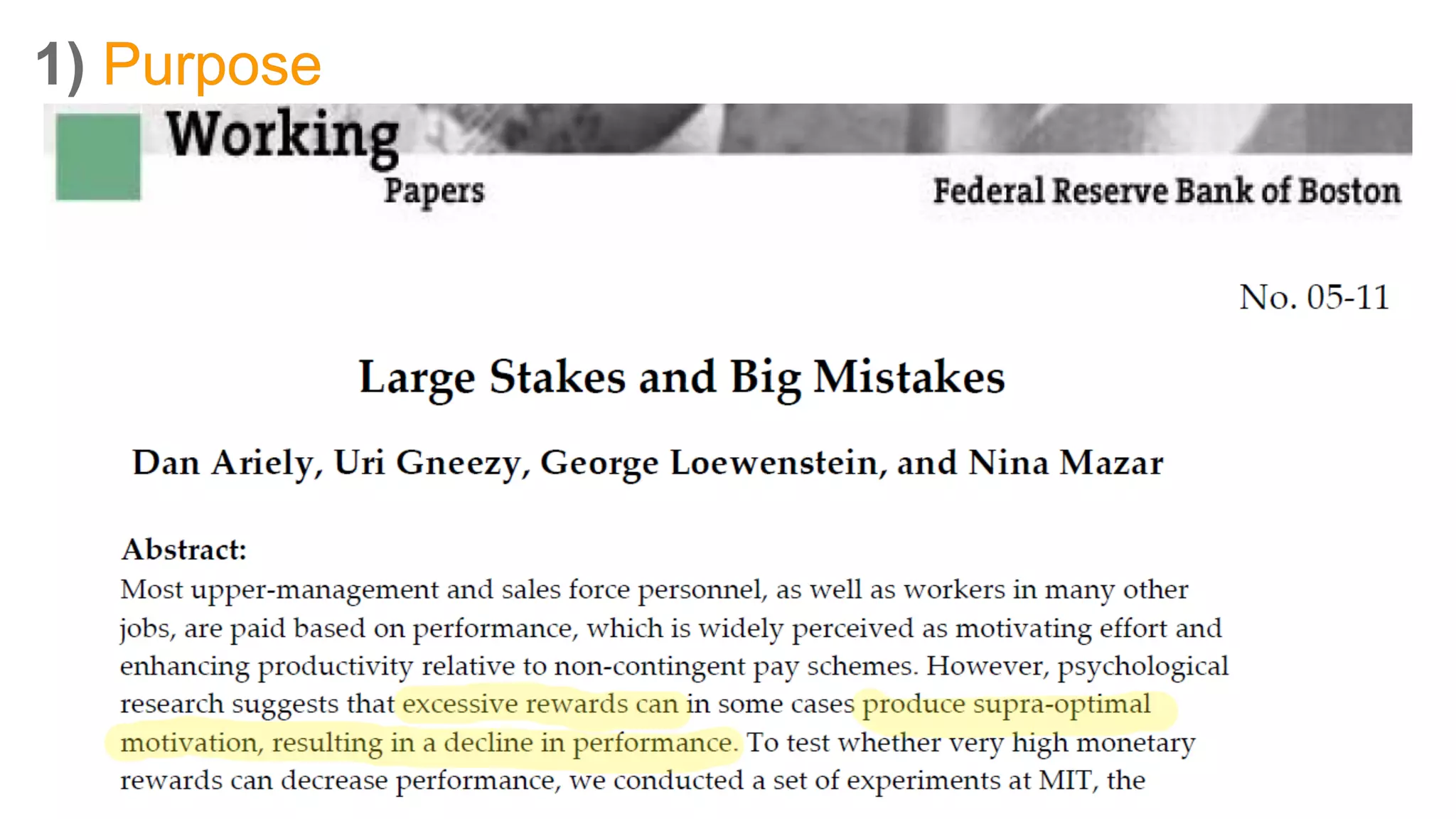 1) Purpose

Working
Papers

Federal Reserve Bank of Boston

No. 05-11

Large Stakes and Big Mistakes

Dan Ariely, Uri Gneezy, George Loewenstein, and Nina Mazar

Abstract:
Most upper-management and sales force personnel, as well as workers in many other jobs, are paid based on performance, which is widely perceived as motivating effort and enhancing productivity relative to non-contingent pay schemes. However, psychological research suggests that excessive rewards can in some cases produce supra-optimal motivation, resulting in a decline in performance. To test whether very high monetary rewards can decrease performance, we conducted a set of experiments at MIT, the